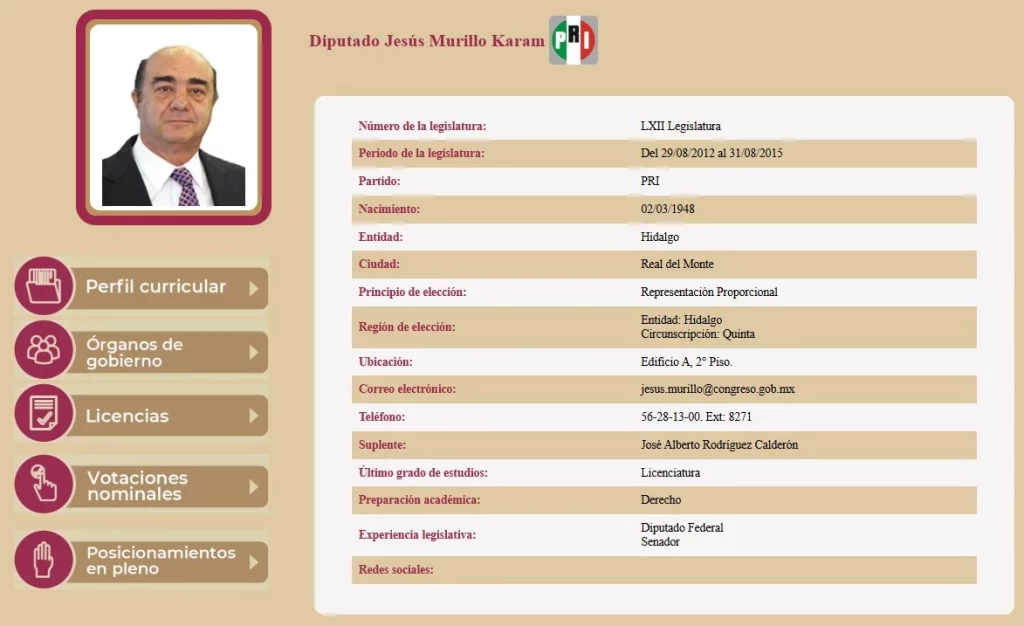 Diputado Jesús Murillo Karam

PRI

Perfil curricular

Órganos de gobierno

Licencias

Votaciones nominales

Posicionamientos en pleno

| | |
|---|---|
| Número de la legislatura: | LXII Legislatura |
| Periodo de la legislatura: | Del 29/08/2012 al 31/08/2015 |
| Partido: | PRI |
| Nacimiento: | 02/03/1948 |
| Entidad: | Hidalgo |
| Ciudad: | Real del Monte |
| Principio de elección: | Representación Proporcional |
| Región de elección: | Entidad: Hidalgo Circunscripción: Quinta |
| Ubicación: | Edificio A, 2° Piso. |
| Correo electrónico: | jesus.murillo@congreso.gob.mx |
| Teléfono: | 56-28-13-00. Ext: 8271 |
| Suplente: | José Alberto Rodríguez Calderón |
| Último grado de estudios: | Licenciatura |
| Preparación académica: | Derecho |
| Experiencia legislativa: | Diputado Federal Senador |
| Redes sociales: | |